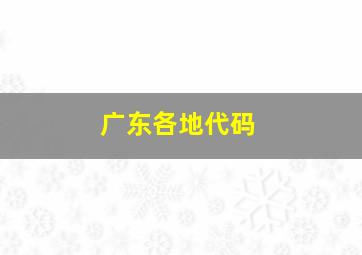 广东各地代码